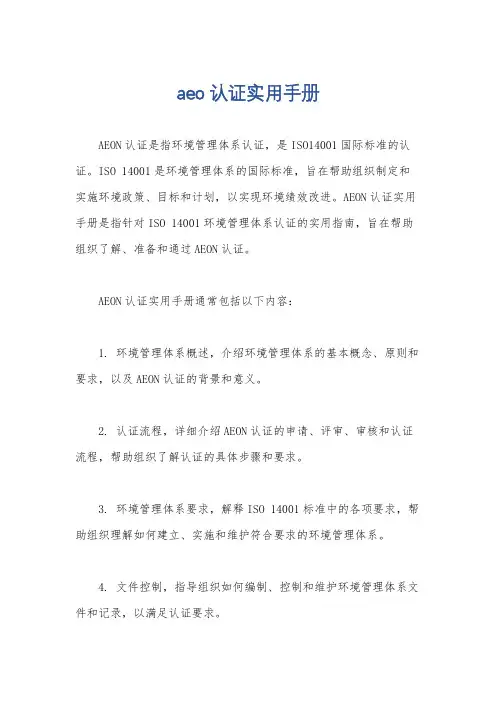 aeo 认证实用手册

AEON 认证是指环境管理体系认证，是 ISO14001 国际标准的认证。ISO 14001 是环境管理体系的国际标准，旨在帮助组织制定和实施环境政策、目标和计划，以实现环境绩效改进。AEON 认证实用手册是指针对 ISO 14001 环境管理体系认证的实用指南，旨在帮助组织了解、准备和通过 AEON 认证。

AEON 认证实用手册通常包括以下内容：

1. 环境管理体系概述，介绍环境管理体系的基本概念、原则和要求，以及 AEON 认证的背景和意义。

2. 认证流程，详细介绍 AEON 认证的申请、评审、审核和认证流程，帮助组织了解认证的具体步骤和要求。

3. 环境管理体系要求，解释 ISO 14001 标准中的各项要求，帮助组织理解如何建立、实施和维护符合要求的环境管理体系。

4. 文件控制，指导组织如何编制、控制和维护环境管理体系文件和记录，以满足认证要求。